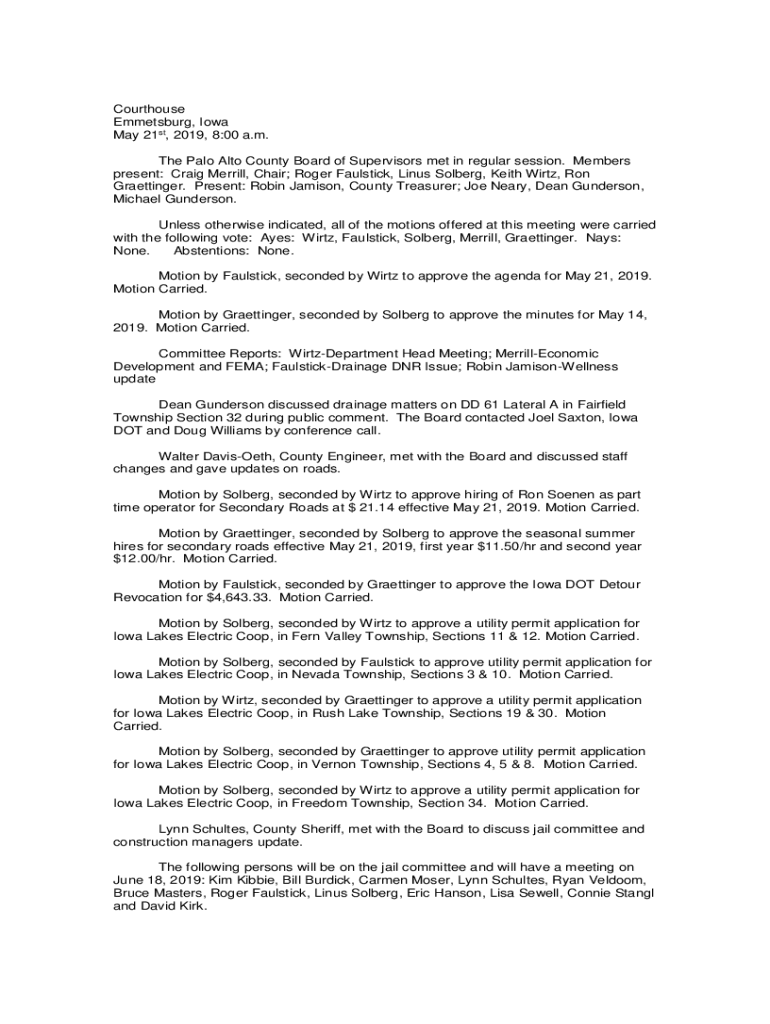 Courthouse
Emmetsburg, Iowa
May 21$^{st}$, 2019, 8:00 a.m.

The Palo Alto County Board of Supervisors met in regular session. Members present: Craig Merrill, Chair; Roger Faulstick, Linus Solberg, Keith Wirtz, Ron Graettinger. Present: Robin Jamison, County Treasurer; Joe Neary, Dean Gunderson, Michael Gunderson.

Unless otherwise indicated, all of the motions offered at this meeting were carried with the following vote: Ayes: Wirtz, Faulstick, Solberg, Merrill, Graettinger. Nays: None. Abstentions: None.

Motion by Faulstick, seconded by Wirtz to approve the agenda for May 21, 2019. Motion Carried.

Motion by Graettinger, seconded by Solberg to approve the minutes for May 14, 2019. Motion Carried.

Committee Reports: Wirtz-Department Head Meeting; Merrill-Economic Development and FEMA; Faulstick-Drainage DNR Issue; Robin Jamison-Wellness update

Dean Gunderson discussed drainage matters on DD 61 Lateral A in Fairfield Township Section 32 during public comment. The Board contacted Joel Saxton, Iowa DOT and Doug Williams by conference call.

Walter Davis-Oeth, County Engineer, met with the Board and discussed staff changes and gave updates on roads.

Motion by Solberg, seconded by Wirtz to approve hiring of Ron Soenen as part time operator for Secondary Roads at $ 21.14 effective May 21, 2019. Motion Carried.

Motion by Graettinger, seconded by Solberg to approve the seasonal summer hires for secondary roads effective May 21, 2019, first year $11.50/hr and second year $12.00/hr. Motion Carried.

Motion by Faulstick, seconded by Graettinger to approve the Iowa DOT Detour Revocation for $4,643.33. Motion Carried.

Motion by Solberg, seconded by Wirtz to approve a utility permit application for Iowa Lakes Electric Coop, in Fern Valley Township, Sections 11 & 12. Motion Carried.

Motion by Solberg, seconded by Faulstick to approve utility permit application for Iowa Lakes Electric Coop, in Nevada Township, Sections 3 & 10. Motion Carried.

Motion by Wirtz, seconded by Graettinger to approve a utility permit application for Iowa Lakes Electric Coop, in Rush Lake Township, Sections 19 & 30. Motion Carried.

Motion by Solberg, seconded by Graettinger to approve utility permit application for Iowa Lakes Electric Coop, in Vernon Township, Sections 4, 5 & 8. Motion Carried.

Motion by Solberg, seconded by Wirtz to approve a utility permit application for Iowa Lakes Electric Coop, in Freedom Township, Section 34. Motion Carried.

Lynn Schultes, County Sheriff, met with the Board to discuss jail committee and construction managers update.

The following persons will be on the jail committee and will have a meeting on June 18, 2019: Kim Kibbie, Bill Burdick, Carmen Moser, Lynn Schultes, Ryan Veldoom, Bruce Masters, Roger Faulstick, Linus Solberg, Eric Hanson, Lisa Sewell, Connie Stangl and David Kirk.